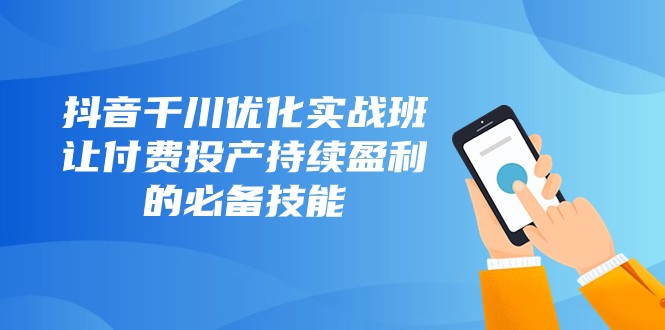 抖音千川优化实战班
让付费投产持续盈利
的必备技能